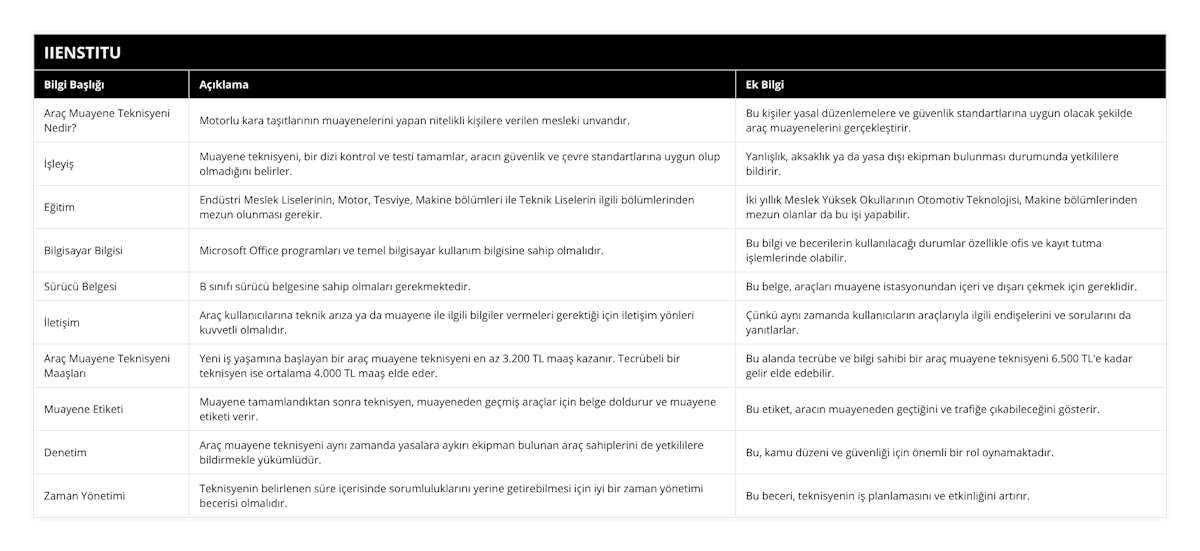 IIENSTITU

| Bilgi Başlığı | Açıklama | Ek Bilgi |
|---|---|---|
| Araç Muayene Teknisyeni Nedir? | Motorlu kara taşıtlarının muayenelerini yapan nitelikli kişilere verilen mesleki unvandır. | Bu kişiler yasal düzenlemelere ve güvenlik standartlarına uygun olacak şekilde araç muayenelerini gerçekleştirir. |
| İşleyiş | Muayene teknisyeni, bir dizi kontrol ve testi tamamlar, aracın güvenlik ve çevre standartlarına uygun olup olmadığını belirler. | Yanlışlık, aksaklık ya da yasa dışı ekipman bulunması durumunda yetkililere bildirir. |
| Eğitim | Endüstri Meslek Liselerinin, Motor, Tesviye, Makine bölümleri ile Teknik Liselerin ilgili bölümlerinden mezun olunması gerekir. | İki yıllık Meslek Yüksek Okullarının Otomotiv Teknolojisi, Makine bölümlerinden mezun olanlar da bu işi yapabilir. |
| Bilgisayar Bilgisi | Microsoft Office programları ve temel bilgisayar kullanım bilgisine sahip olmalıdır. | Bu bilgi ve becerilerin kullanılacağı durumlar özellikle ofis ve kayıt tutma işlemlerinde olabilir. |
| Sürücü Belgesi | B sınıfı sürücü belgesine sahip olmaları gerekmektedir. | Bu belge, araçları muayene istasyonundan içeri ve dışarı çekmek için gereklidir. |
| İletişim | Araç kullanıcılarına teknik arıza ya da muayene ile ilgili bilgiler vermeleri gerektiği için iletişim yönleri kuvvetli olmalıdır. | Çünkü aynı zamanda kullanıcıların araçlarıyla ilgili endişelerini ve sorularını da yanıtlarlar. |
| Araç Muayene Teknisyeni Maaşları | Yeni iş yaşamına başlayan bir araç muayene teknisyeni en az 3.200 TL maaş kazanır. Tecrübeli bir teknisyen ise ortalama 4.000 TL maaş elde eder. | Bu alanda tecrübe ve bilgi sahibi bir araç muayene teknisyeni 6.500 TL'e kadar gelir elde edebilir. |
| Muayene Etiketi | Muayene tamamlandıktan sonra teknisyen, muayeneden geçmiş araçlar için belge doldurur ve muayene etiketi verir. | Bu etiket, aracın muayeneden geçtiğini ve trafiğe çıkabileceğini gösterir. |
| Denetim | Araç muayene teknisyeni aynı zamanda yasalara aykırı ekipman bulunan araç sahiplerini de yetkililere bildirmekle yükümlüdür. | Bu, kamu düzeni ve güvenliği için önemli bir rol oynamaktadır. |
| Zaman Yönetimi | Teknisyenin belirlenen süre içerisinde sorumluluklarını yerine getirebilmesi için iyi bir zaman yönetimi becerisi olmalıdır. | Bu beceri, teknisyenin iş planlamasını ve etkinliğini artırır. |